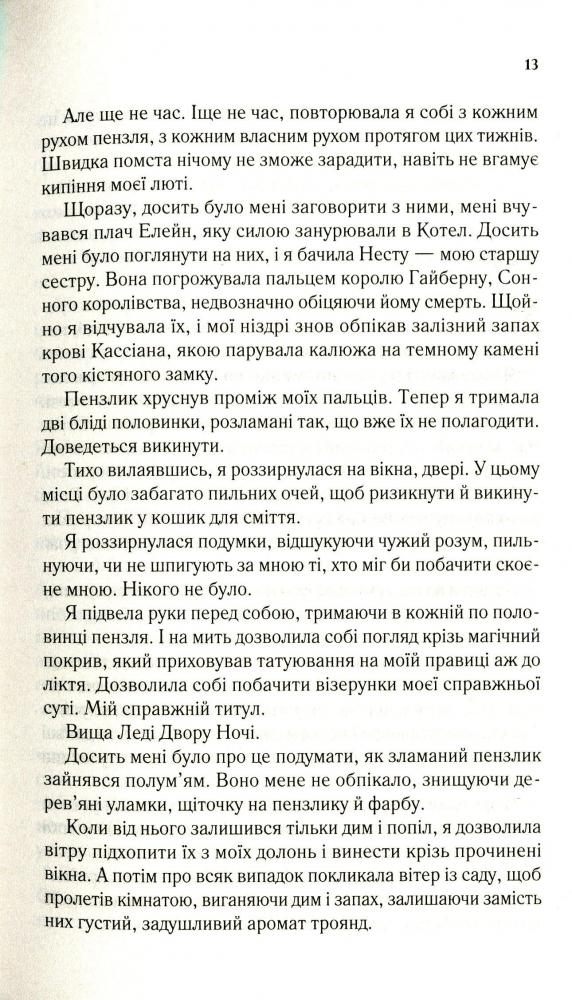 13

Але ще не час. Іще не час, повторювала я собі з кожним рухом пензля, з кожним власним рухом протягом цих тижнів. Швидка помста нічому не зможе зарадити, навіть не вгамує кипіння моєї люті.

Щоразу, досить було мені заговорити з ними, мені вчувався плач Елейн, яку силою занурювали в Котел. Досить мені було поглянути на них, і я бачила Несту — мою старшу сестру. Вона погрожувала пальцем королю Гайберну, Сонного королівства, недвозначно обіцяючи йому смерть. Щойно я відчувала їх, і мої ніздрі знов обпікав залізний запах крові Кассіана, якою парувала калюжа на темному камені того кістяного замку.

Пензлик хруснув проміж моїх пальців. Тепер я тримала дві бліді половинки, розламані так, що вже їх не полагодити. Доведеться викинути.

Тихо вилаявшись, я роззирнулася на вікна, двері. У цьому місці було забагато пильних очей, щоб ризикнути й викинути пензлик у кошик для сміття.

Я роззирнулася подумки, відшукуючи чужий розум, пильнуючи, чи не шпигують за мною ті, хто міг би побачити скоєне мною. Нікого не було.

Я підвела руки перед собою, тримаючи в кожній по половинці пензля. І на мить дозволила собі погляд крізь магічний покрив, який приховував татуювання на моїй правиці аж до ліктя. Дозволила собі побачити візерунки моєї справжньої суті. Мій справжній титул.

Вища Леді Двору Ночі.

Досить мені було про це подумати, як зламаний пензлик зайнявся полум'ям. Воно мене не обпікало, знищуючи дерев'яні уламки, щіточку на пензлику й фарбу.

Коли від нього залишився тільки дим і попіл, я дозволила вітру підхопити їх з моїх долонь і винести крізь прочинені вікна. А потім про всяк випадок покликала вітер із саду, щоб пролетів кімнатою, виганяючи дим і запах, залишаючи замість них густий, задушливий аромат троянд.